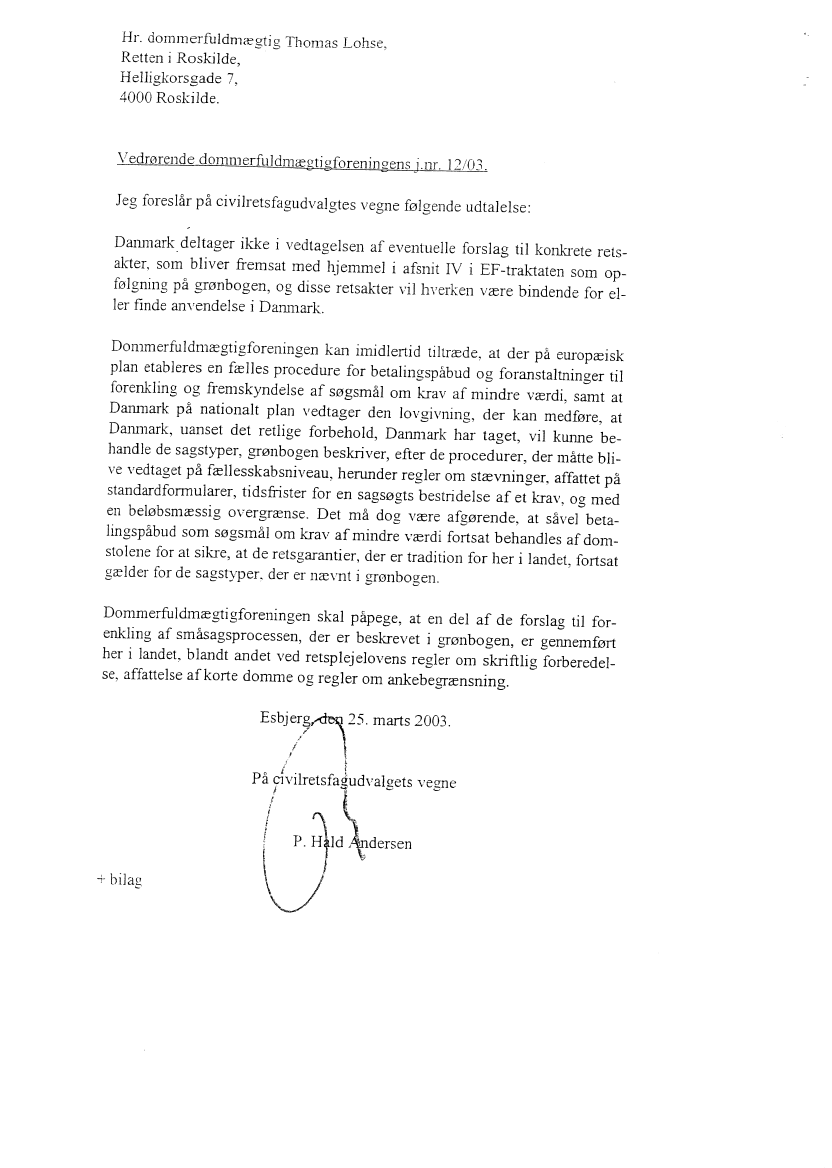 Hr. dommerfuldmægtig Thomas Lohse,
Retten i Roskilde,
Helligkorsgade 7,
4000 Roskilde.

Vedrørende dommerfuldmægtigforeningens j.nr. 12/03.

Jeg foreslår på civilretsfagudvalgtes vegne følgende udtalelse:

Danmark deltager ikke i vedtagelsen af eventuelle forslag til konkrete retsakter, som bliver fremsat med hjemmel i afsnit IV i EF-traktaten som opfølgning på grønbogen, og disse retsakter vil hverken være bindende for eller finde anvendelse i Danmark.

Dommerfuldmægtigforeningen kan imidlertid tiltræde, at der på europæisk plan etableres en fælles procedure for betalingspåbud og foranstaltninger til forenkling og fremskyndelse af søgsmål om krav af mindre værdi, samt at Danmark på nationalt plan vedtager den lovgivning, der kan medføre, at Danmark, uanset det retlige forbehold, Danmark har taget, vil kunne behandle de sagstyper, grønbogen beskriver, efter de procedurer, der måtte blive vedtaget på fællesskabsniveau, herunder regler om stævninger, affattet på standardformularer, tidsfrister for en sagsøgts bestridelse af et krav, og med en beløbsmæssig overgrænse. Det må dog være afgørende, at såvel betalingspåbud som søgsmål om krav af mindre værdi fortsat behandles af domstolene for at sikre, at de retsgarantier, der er tradition for her i landet, fortsat gælder for de sagstyper, der er nævnt i grønbogen.

Dommerfuldmægtigforeningen skal påpege, at en del af de forslag til forenkling af småsagsprocessen, der er beskrevet i grønbogen, er gennemført her i landet, blandt andet ved retsplejelovens regler om skriftlig forberedelse, affattelse af korte domme og regler om ankebegrænsning.

Esbjerg, den 25. marts 2003.

På civilretsfagudvalgets vegne

P. Hald Andersen

+ bilag